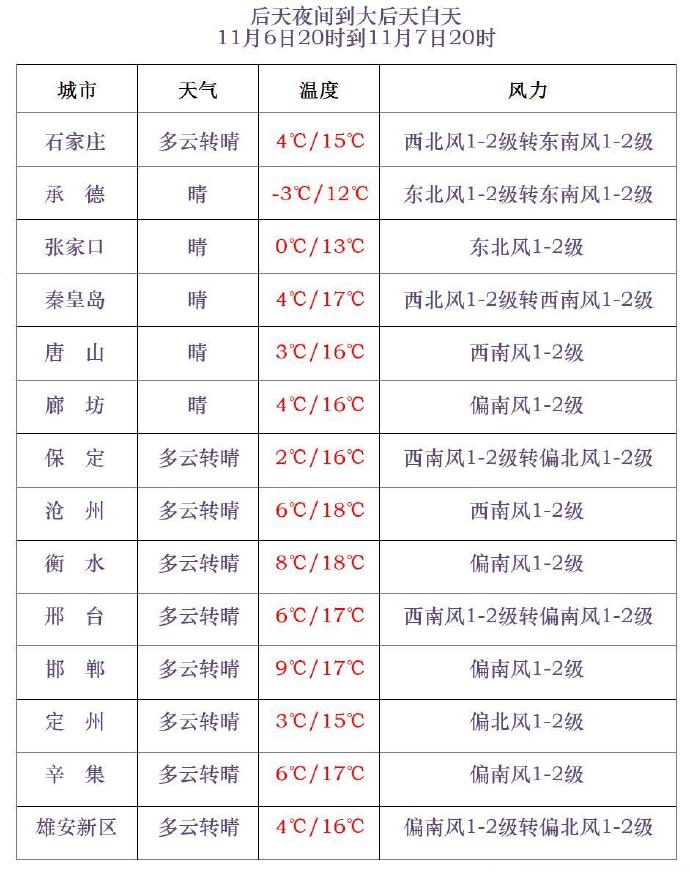 后天夜间到大后天白天
11月6日20时到11月7日20时

| 城市 | 天气 | 温度 | 风力 |
|---|---|---|---|
| 石家庄 | 多云转晴 | 4℃/15℃ | 西北风1-2级转东南风1-2级 |
| 承　德 | 晴 | -3℃/12℃ | 东北风1-2级转东南风1-2级 |
| 张家口 | 晴 | 0℃/13℃ | 东北风1-2级 |
| 秦皇岛 | 晴 | 4℃/17℃ | 西北风1-2级转西南风1-2级 |
| 唐　山 | 晴 | 3℃/16℃ | 西南风1-2级 |
| 廊　坊 | 晴 | 4℃/16℃ | 偏南风1-2级 |
| 保　定 | 多云转晴 | 2℃/16℃ | 西南风1-2级转偏北风1-2级 |
| 沧　州 | 多云转晴 | 6℃/18℃ | 西南风1-2级 |
| 衡　水 | 多云转晴 | 8℃/18℃ | 偏南风1-2级 |
| 邢　台 | 多云转晴 | 6℃/17℃ | 西南风1-2级转偏南风1-2级 |
| 邯　郸 | 多云转晴 | 9℃/17℃ | 偏南风1-2级 |
| 定　州 | 多云转晴 | 3℃/15℃ | 偏北风1-2级 |
| 辛　集 | 多云转晴 | 6℃/17℃ | 偏南风1-2级 |
| 雄安新区 | 多云转晴 | 4℃/16℃ | 偏南风1-2级转偏北风1-2级 |